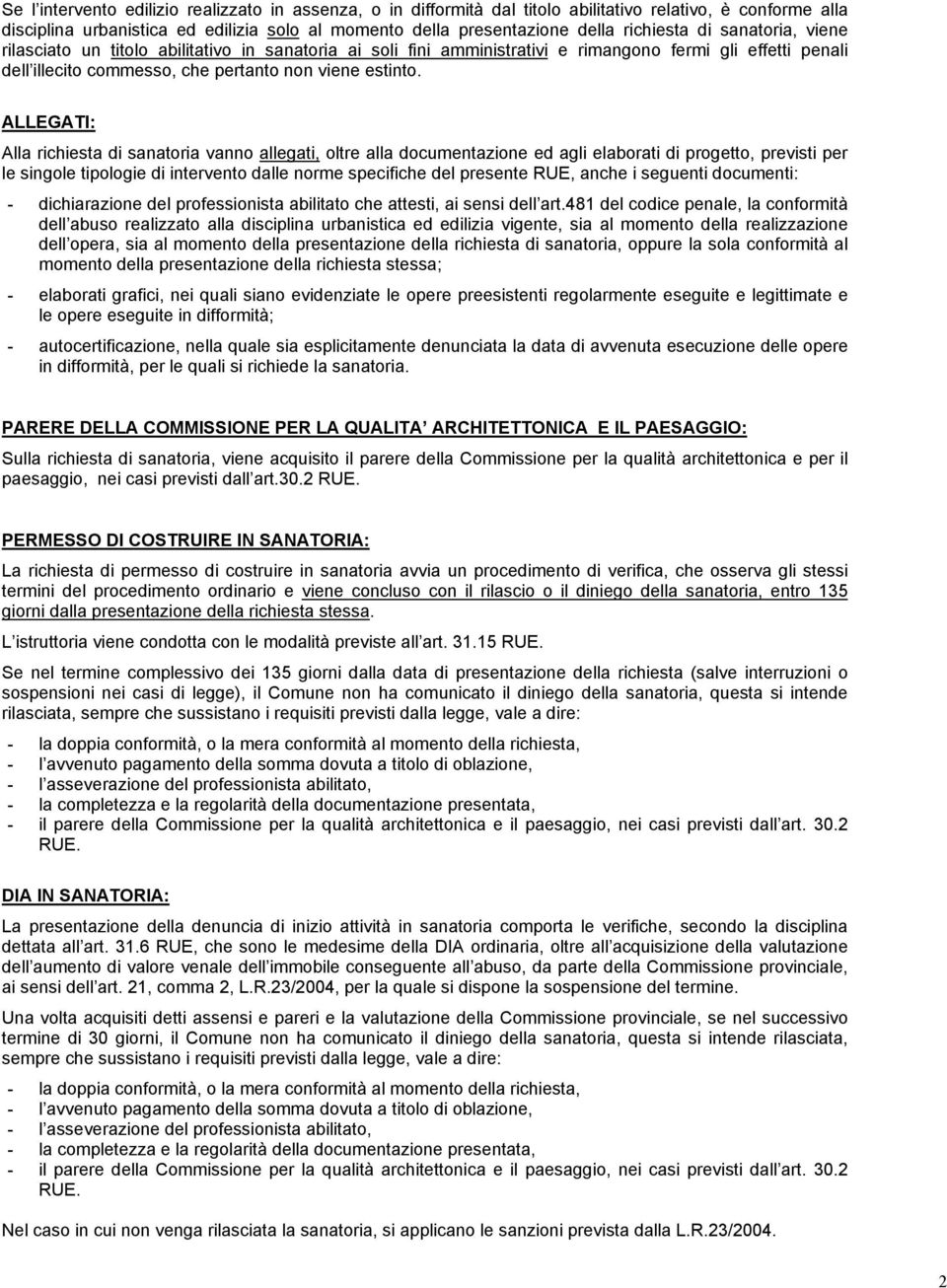 Se l intervento edilizio realizzato in assenza, o in difformità dal titolo abilitativo relativo, è conforme alla disciplina urbanistica ed edilizia solo al momento della presentazione della richiesta di sanatoria, viene rilasciato un titolo abilitativo in sanatoria ai soli fini amministrativi e rimangono fermi gli effetti penali dell illecito commesso, che pertanto non viene estinto.

ALLEGATI:

Alla richiesta di sanatoria vanno allegati, oltre alla documentazione ed agli elaborati di progetto, previsti per le singole tipologie di intervento dalle norme specifiche del presente RUE, anche i seguenti documenti:

- dichiarazione del professionista abilitato che attesti, ai sensi dell art.481 del codice penale, la conformità dell abuso realizzato alla disciplina urbanistica ed edilizia vigente, sia al momento della realizzazione dell opera, sia al momento della presentazione della richiesta di sanatoria, oppure la sola conformità al momento della presentazione della richiesta stessa;

- elaborati grafici, nei quali siano evidenziate le opere preesistenti regolarmente eseguite e legittimate e le opere eseguite in difformità;

- autocertificazione, nella quale sia esplicitamente denunciata la data di avvenuta esecuzione delle opere in difformità, per le quali si richiede la sanatoria.

PARERE DELLA COMMISSIONE PER LA QUALITA ARCHITETTONICA E IL PAESAGGIO:

Sulla richiesta di sanatoria, viene acquisito il parere della Commissione per la qualità architettonica e per il paesaggio, nei casi previsti dall art.30.2 RUE.

PERMESSO DI COSTRUIRE IN SANATORIA:

La richiesta di permesso di costruire in sanatoria avvia un procedimento di verifica, che osserva gli stessi termini del procedimento ordinario e viene concluso con il rilascio o il diniego della sanatoria, entro 135 giorni dalla presentazione della richiesta stessa.

L istruttoria viene condotta con le modalità previste all art. 31.15 RUE.

Se nel termine complessivo dei 135 giorni dalla data di presentazione della richiesta (salve interruzioni o sospensioni nei casi di legge), il Comune non ha comunicato il diniego della sanatoria, questa si intende rilasciata, sempre che sussistano i requisiti previsti dalla legge, vale a dire:

- la doppia conformità, o la mera conformità al momento della richiesta,
- l avvenuto pagamento della somma dovuta a titolo di oblazione,
- l asseverazione del professionista abilitato,
- la completezza e la regolarità della documentazione presentata,
- il parere della Commissione per la qualità architettonica e il paesaggio, nei casi previsti dall art. 30.2 RUE.

DIA IN SANATORIA:

La presentazione della denuncia di inizio attività in sanatoria comporta le verifiche, secondo la disciplina dettata all art. 31.6 RUE, che sono le medesime della DIA ordinaria, oltre all acquisizione della valutazione dell aumento di valore venale dell immobile conseguente all abuso, da parte della Commissione provinciale, ai sensi dell art. 21, comma 2, L.R.23/2004, per la quale si dispone la sospensione del termine.

Una volta acquisiti detti assensi e pareri e la valutazione della Commissione provinciale, se nel successivo termine di 30 giorni, il Comune non ha comunicato il diniego della sanatoria, questa si intende rilasciata, sempre che sussistano i requisiti previsti dalla legge, vale a dire:

- la doppia conformità, o la mera conformità al momento della richiesta,
- l avvenuto pagamento della somma dovuta a titolo di oblazione,
- l asseverazione del professionista abilitato,
- la completezza e la regolarità della documentazione presentata,
- il parere della Commissione per la qualità architettonica e il paesaggio, nei casi previsti dall art. 30.2 RUE.

Nel caso in cui non venga rilasciata la sanatoria, si applicano le sanzioni prevista dalla L.R.23/2004.

2